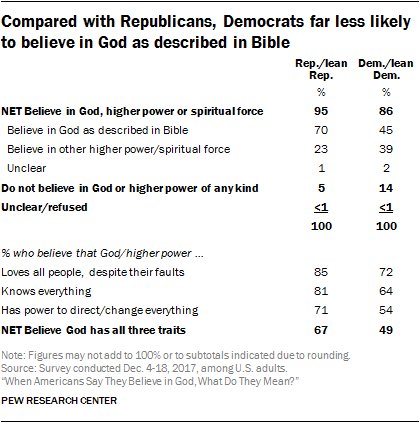 Compared with Republicans, Democrats far less likely to believe in God as described in Bible

| | Rep./lean Rep. | Dem./lean Dem. |
|---|---|---|
| | % | % |
| NET Believe in God, higher power or spiritual force | 95 | 86 |
| Believe in God as described in Bible | 70 | 45 |
| Believe in other higher power/spiritual force | 23 | 39 |
| Unclear | 1 | 2 |
| Do not believe in God or higher power of any kind | 5 | 14 |
| Unclear/refused | <1 | <1 |
| | 100 | 100 |
| % who believe that God/higher power ... | | |
| Loves all people, despite their faults | 85 | 72 |
| Knows everything | 81 | 64 |
| Has power to direct/change everything | 71 | 54 |
| NET Believe God has all three traits | 67 | 49 |

Note: Figures may not add to 100% or to subtotals indicated due to rounding.
Source: Survey conducted Dec. 4-18, 2017, among U.S. adults.
"When Americans Say They Believe in God, What Do They Mean?"

PEW RESEARCH CENTER